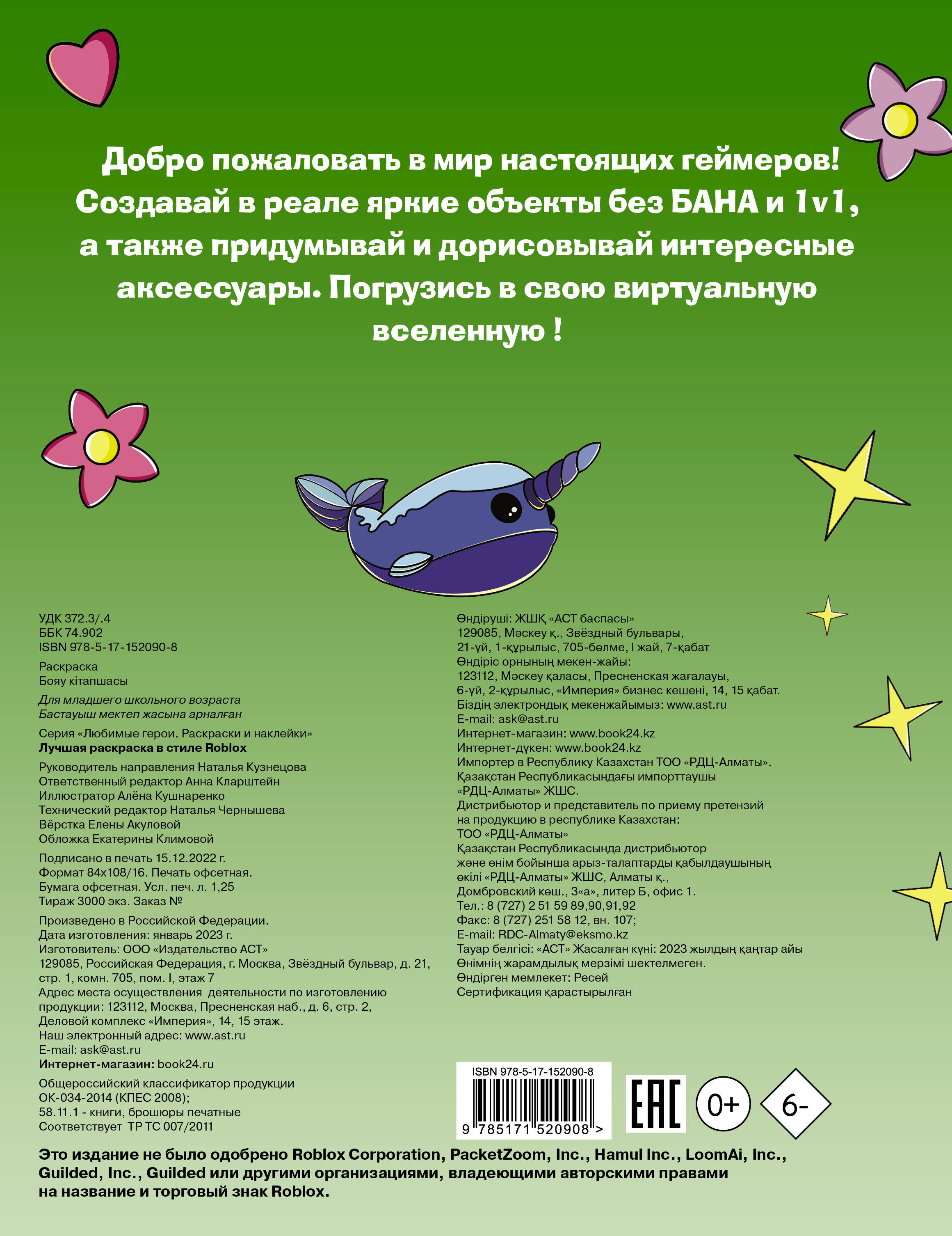 Добро пожаловать в мир настоящих геймеров! Создавай в реале яркие объекты без БАНА и 1v1, а также придумывай и дорисовывай интересные аксессуары. Погрузись в свою виртуальную вселенную !

УДК 372.3/.4
ББК 74.902
ISBN 978-5-17-152090-8

Раскраска
Бояу кітапшасы

Для младшего школьного возраста
Бастауыш мектеп жасына арналған

Серия «Любимые герои. Раскраски и наклейки»
Лучшая раскраска в стиле Roblox

Руководитель направления Наталья Кузнецова
Ответственный редактор Анна Кларштейн
Иллюстратор Алёна Кушнаренко
Технический редактор Наталья Чернышева
Вёрстка Елены Акуловой
Обложка Екатерины Климовой

Подписано в печать 15.12.2022 г.
Формат 84х108/16. Печать офсетная.
Бумага офсетная. Усл. печ. л. 1,25
Тираж 3000 экз. Заказ №

Произведено в Российской Федерации.
Дата изготовления: январь 2023 г.
Изготовитель: ООО «Издательство АСТ»
129085, Российская Федерация, г. Москва, Звёздный бульвар, д. 21, стр. 1, комн. 705, пом. I, этаж 7
Адрес места осуществления деятельности по изготовлению продукции: 123112, Москва, Пресненская наб., д. 6, стр. 2, Деловой комплекс «Империя», 14, 15 этаж.
Наш электронный адрес: www.ast.ru
E-mail: ask@ast.ru
Интернет-магазин: book24.ru

Общероссийский классификатор продукции
ОК-034-2014 (КПЕС 2008);
58.11.1 - книги, брошюры печатные
Соответствует ТР ТС 007/2011

Өндіруші: ЖШҚ «АСТ баспасы»
129085, Мәскеу қ., Звёздный бульвары, 21-үй, 1-құрылыс, 705-бөлме, I жай, 7-қабат
Өндіріс орнының мекен-жайы:
123112, Мәскеу қаласы, Пресненская жағалауы, 6-үй, 2-құрылыс, «Империя» бизнес кешені, 14, 15 қабат.
Біздің электрондық мекенжайымыз: www.ast.ru
E-mail: ask@ast.ru
Интернет-магазин: www.book24.kz
Интернет-дүкен: www.book24.kz
Импортер в Республику Казахстан ТОО «РДЦ-Алматы».
Қазақстан Республикасындағы импорттаушы «РДЦ-Алматы» ЖШС.
Дистрибьютор и представитель по приему претензий на продукцию в республике Казахстан:
ТОО «РДЦ-Алматы»
Қазақстан Республикасында дистрибьютор және өнім бойынша арыз-талаптарды қабылдаушының өкілі «РДЦ-Алматы» ЖШС, Алматы қ., Домбровский көш., 3«а», литер Б, офис 1.
Тел.: 8 (727) 2 51 59 89,90,91,92
Факс: 8 (727) 251 58 12, вн. 107;
E-mail: RDC-Almaty@eksmo.kz
Тауар белгісі: «АСТ» Жасалған күні: 2023 жылдың қаңтар айы
Өнімнің жарамдылық мерзімі шектелмеген.
Өндірген мемлекет: Ресей
Сертификация қарастырылған

ISBN 978-5-17-152090-8
9 785171 520908 >
EAC
0+
6-

Это издание не было одобрено Roblox Corporation, PacketZoom, Inc., Hamul Inc., LoomAi, Inc., Guilded, Inc., Guilded или другими организациями, владеющими авторскими правами на название и торговый знак Roblox.